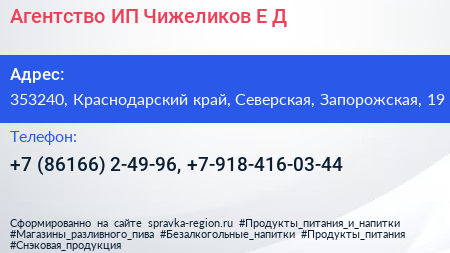 Агентство ИП Чижеликов Е Д

Адрес:

353240, Краснодарский край, Северская, Запорожская, 19

Телефон:

+7 (86166) 2-49-96, +7-918-416-03-44

Сформированно на сайте spravka-region.ru #Продукты_питания_и_напитки #Магазины_разливного_пива #Безалкогольные_напитки #Продукты_питания #Снэковая_продукция